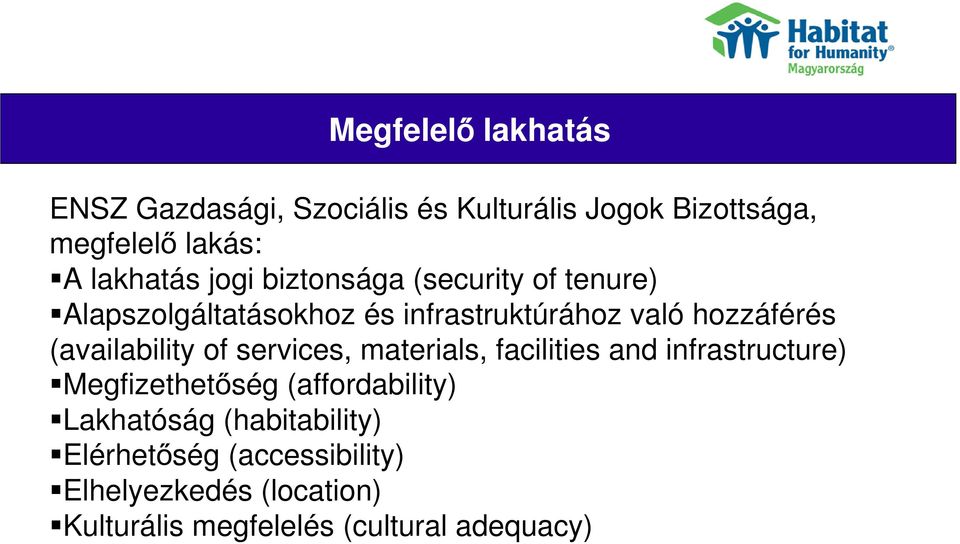 Habitat for Humanity®
Magyarország

Megfelelő lakhatás

ENSZ Gazdasági, Szociális és Kulturális Jogok Bizottsága, megfelelő lakás:
▪A lakhatás jogi biztonsága (security of tenure)
▪Alapszolgáltatásokhoz és infrastruktúrához való hozzáférés (availability of services, materials, facilities and infrastructure)
▪Megfizethetőség (affordability)
▪Lakhatóság (habitability)
▪Elérhetőség (accessibility)
▪Elhelyezkedés (location)
▪Kulturális megfelelés (cultural adequacy)